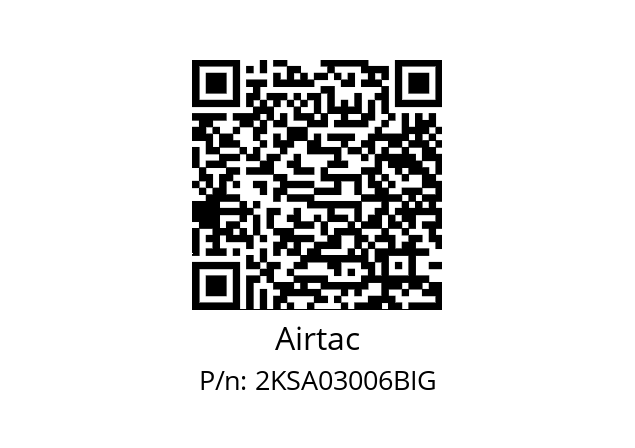 Airtac

P/n: 2KSA03006BIG